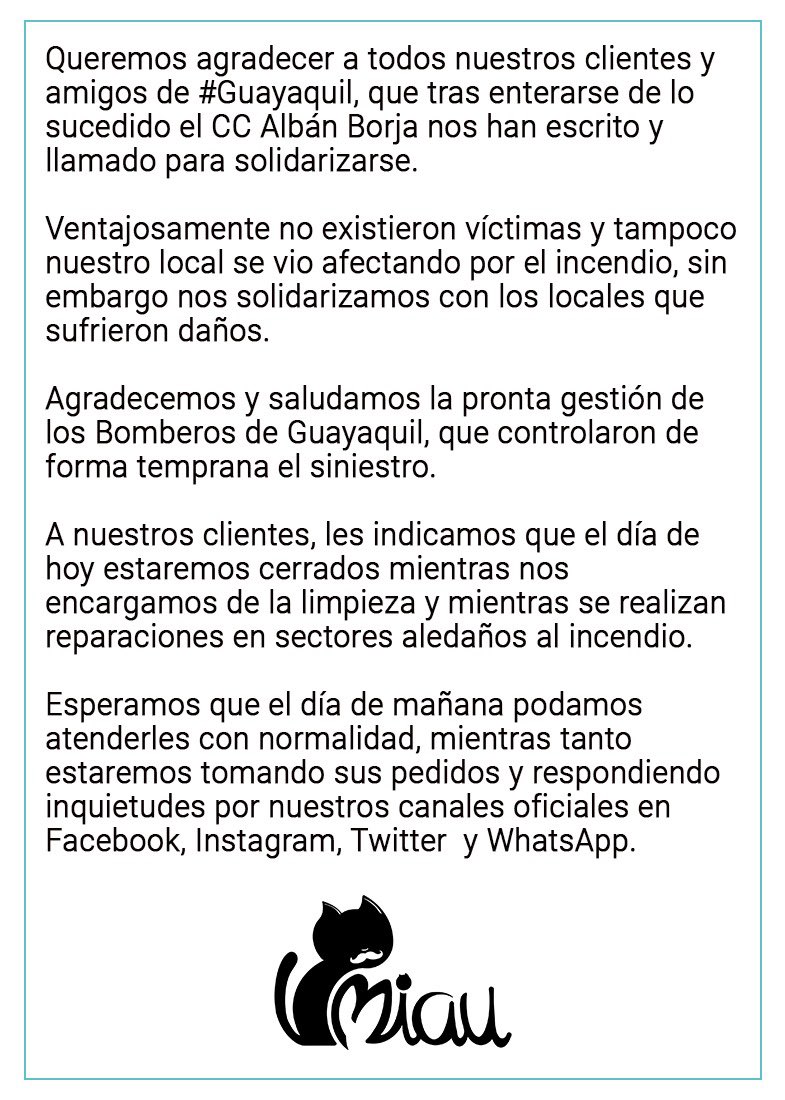 Queremos agradecer a todos nuestros clientes y amigos de #Guayaquil, que tras enterarse de lo sucedido el CC Albán Borja nos han escrito y llamado para solidarizarse.

Ventajosamente no existieron víctimas y tampoco nuestro local se vio afectando por el incendio, sin embargo nos solidarizamos con los locales que sufrieron daños.

Agradecemos y saludamos la pronta gestión de los Bomberos de Guayaquil, que controlaron de forma temprana el siniestro.

A nuestros clientes, les indicamos que el día de hoy estaremos cerrados mientras nos encargamos de la limpieza y mientras se realizan reparaciones en sectores aledaños al incendio.

Esperamos que el día de mañana podamos atenderles con normalidad, mientras tanto estaremos tomando sus pedidos y respondiendo inquietudes por nuestros canales oficiales en Facebook, Instagram, Twitter y WhatsApp.

Miau